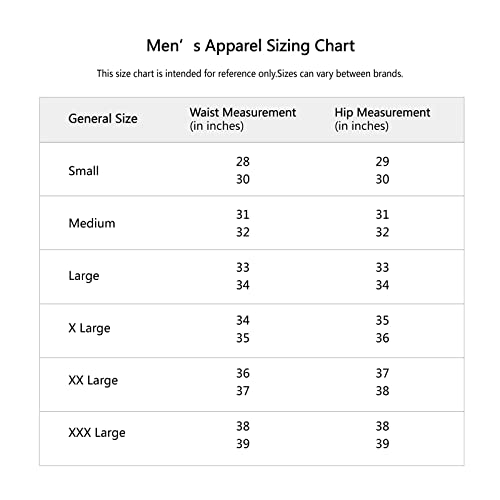 Men’s Apparel Sizing Chart

This size chart is intended for reference only.Sizes can vary between brands.

| General Size | Waist Measurement (in inches) | Hip Measurement (in inches) |
|---|---|---|
| Small | 28 30 | 29 30 |
| Medium | 31 32 | 31 32 |
| Large | 33 34 | 33 34 |
| X Large | 34 35 | 35 36 |
| XX Large | 36 37 | 37 38 |
| XXX Large | 38 39 | 38 39 |